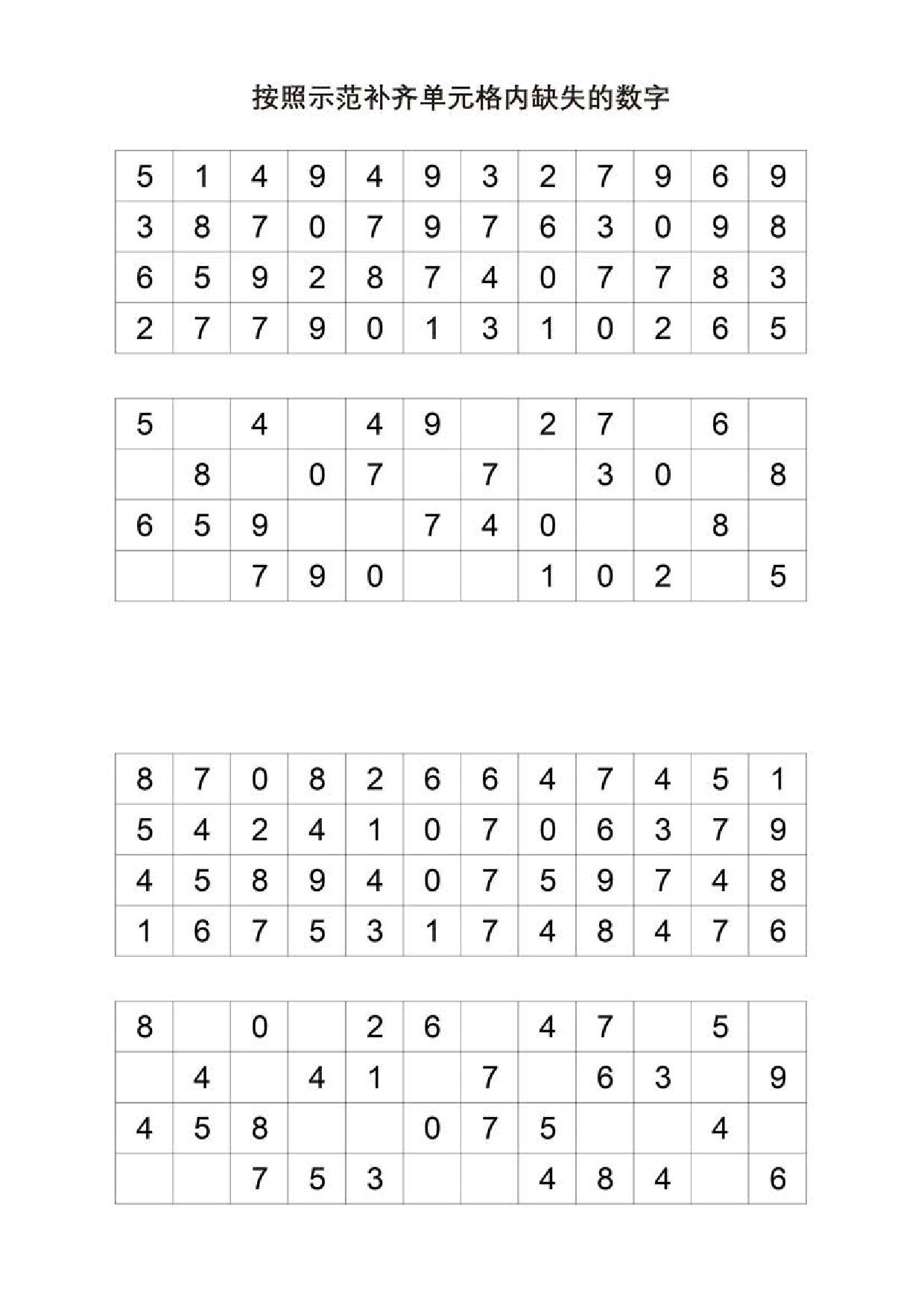 按照示范补齐单元格内缺失的数字

| 5 | 1 | 4 | 9 | 4 | 9 | 3 | 2 | 7 | 9 | 6 | 9 |
|---|---|---|---|---|---|---|---|---|---|---|---|
| 3 | 8 | 7 | 0 | 7 | 9 | 7 | 6 | 3 | 0 | 9 | 8 |
| 6 | 5 | 9 | 2 | 8 | 7 | 4 | 0 | 7 | 7 | 8 | 3 |
| 2 | 7 | 7 | 9 | 0 | 1 | 3 | 1 | 0 | 2 | 6 | 5 |

| 5 |  | 4 |  | 4 | 9 |  | 2 | 7 |  | 6 |  |
|---|---|---|---|---|---|---|---|---|---|---|---|
|  | 8 |  | 0 | 7 |  | 7 |  | 3 | 0 |  | 8 |
| 6 | 5 | 9 |  |  | 7 | 4 | 0 |  |  | 8 |  |
|  |  | 7 | 9 | 0 |  |  | 1 | 0 | 2 |  | 5 |

| 8 | 7 | 0 | 8 | 2 | 6 | 6 | 4 | 7 | 4 | 5 | 1 |
|---|---|---|---|---|---|---|---|---|---|---|---|
| 5 | 4 | 2 | 4 | 1 | 0 | 7 | 0 | 6 | 3 | 7 | 9 |
| 4 | 5 | 8 | 9 | 4 | 0 | 7 | 5 | 9 | 7 | 4 | 8 |
| 1 | 6 | 7 | 5 | 3 | 1 | 7 | 4 | 8 | 4 | 7 | 6 |

| 8 |  | 0 |  | 2 | 6 |  | 4 | 7 |  | 5 |  |
|---|---|---|---|---|---|---|---|---|---|---|---|
|  | 4 |  | 4 | 1 |  | 7 |  | 6 | 3 |  | 9 |
| 4 | 5 | 8 |  |  | 0 | 7 | 5 |  |  | 4 |  |
|  |  | 7 | 5 | 3 |  |  | 4 | 8 | 4 |  | 6 |